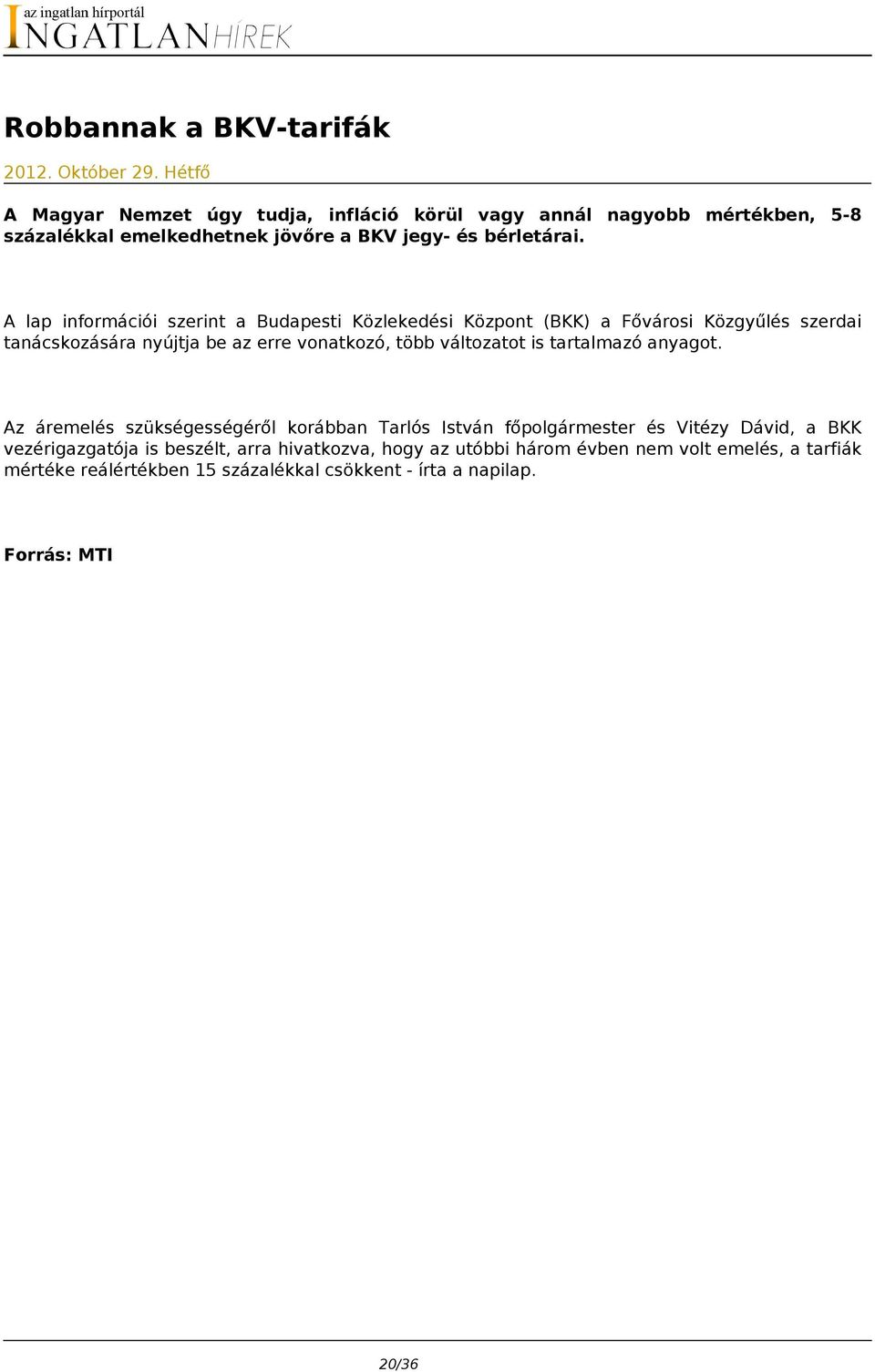 az ingatlan hírportál
INGATLANHÍREK

Robbannak a BKV-tarifák

2012. Október 29. Hétfő

A Magyar Nemzet úgy tudja, infláció körül vagy annál nagyobb mértékben, 5-8 százalékkal emelkedhetnek jövőre a BKV jegy- és bérletárai.

A lap információi szerint a Budapesti Közlekedési Központ (BKK) a Fővárosi Közgyűlés szerdai tanácskozására nyújtja be az erre vonatkozó, több változatot is tartalmazó anyagot.

Az áremelés szükségességéről korábban Tarlós István főpolgármester és Vitézy Dávid, a BKK vezérigazgatója is beszélt, arra hivatkozva, hogy az utóbbi három évben nem volt emelés, a tarfiák mértéke reálértékben 15 százalékkal csökkent - írta a napilap.

Forrás: MTI

20/36